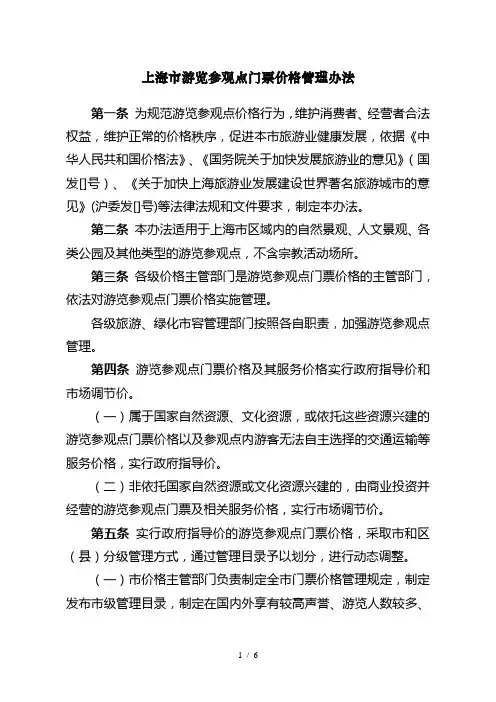 上海市游览参观点门票价格管理办法

第一条 为规范游览参观点价格行为，维护消费者、经营者合法权益，维护正常的价格秩序，促进本市旅游业健康发展，依据《中华人民共和国价格法》、《国务院关于加快发展旅游业的意见》(国发[]号)、《关于加快上海旅游业发展建设世界著名旅游城市的意见》(沪委发[]号)等法律法规和文件要求，制定本办法。

第二条 本办法适用于上海市区域内的自然景观、人文景观、各类公园及其他类型的游览参观点，不含宗教活动场所。

第三条 各级价格主管部门是游览参观点门票价格的主管部门，依法对游览参观点门票价格实施管理。

各级旅游、绿化市容管理部门按照各自职责，加强游览参观点管理。

第四条 游览参观点门票价格及其服务价格实行政府指导价和市场调节价。

(一)属于国家自然资源、文化资源，或依托这些资源兴建的游览参观点门票价格以及参观点内游客无法自主选择的交通运输等服务价格，实行政府指导价。

(二)非依托国家自然资源或文化资源兴建的，由商业投资并经营的游览参观点门票及相关服务价格，实行市场调节价。

第五条 实行政府指导价的游览参观点门票价格，采取市和区(县)分级管理方式，通过管理目录予以划分，进行动态调整。

(一)市价格主管部门负责制定全市门票价格管理规定，制定发布市级管理目录，制定在国内外享有较高声誉、游览人数较多、

1 / 6